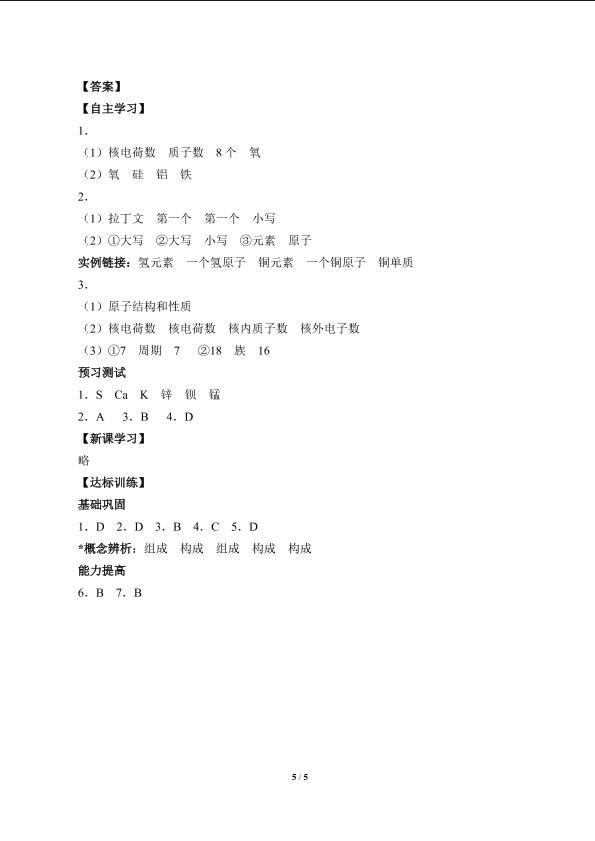 【答案】
【自主学习】
1.
（1）核电荷数　质子数　8个　氧
（2）氧　硅　铝　铁
2.
（1）拉丁文　第一个　第一个　小写
（2）①大写　②大写　小写　③元素　原子
实例链接：氢元素　一个氢原子　铜元素　一个铜原子　铜单质
3.
（1）原子结构和性质
（2）核电荷数　核电荷数　核内质子数　核外电子数
（3）①7　周期　7　②18　族　16
预习测试
1. S　Ca　K　锌　钡　锰
2. A　3. B　4. D
【新课学习】
略
【达标训练】
基础巩固
1. D　2. D　3. B　4. C　5. D
*概念辨析：组成　构成　组成　构成　构成
能力提高
6. B　7. B

5 / 5